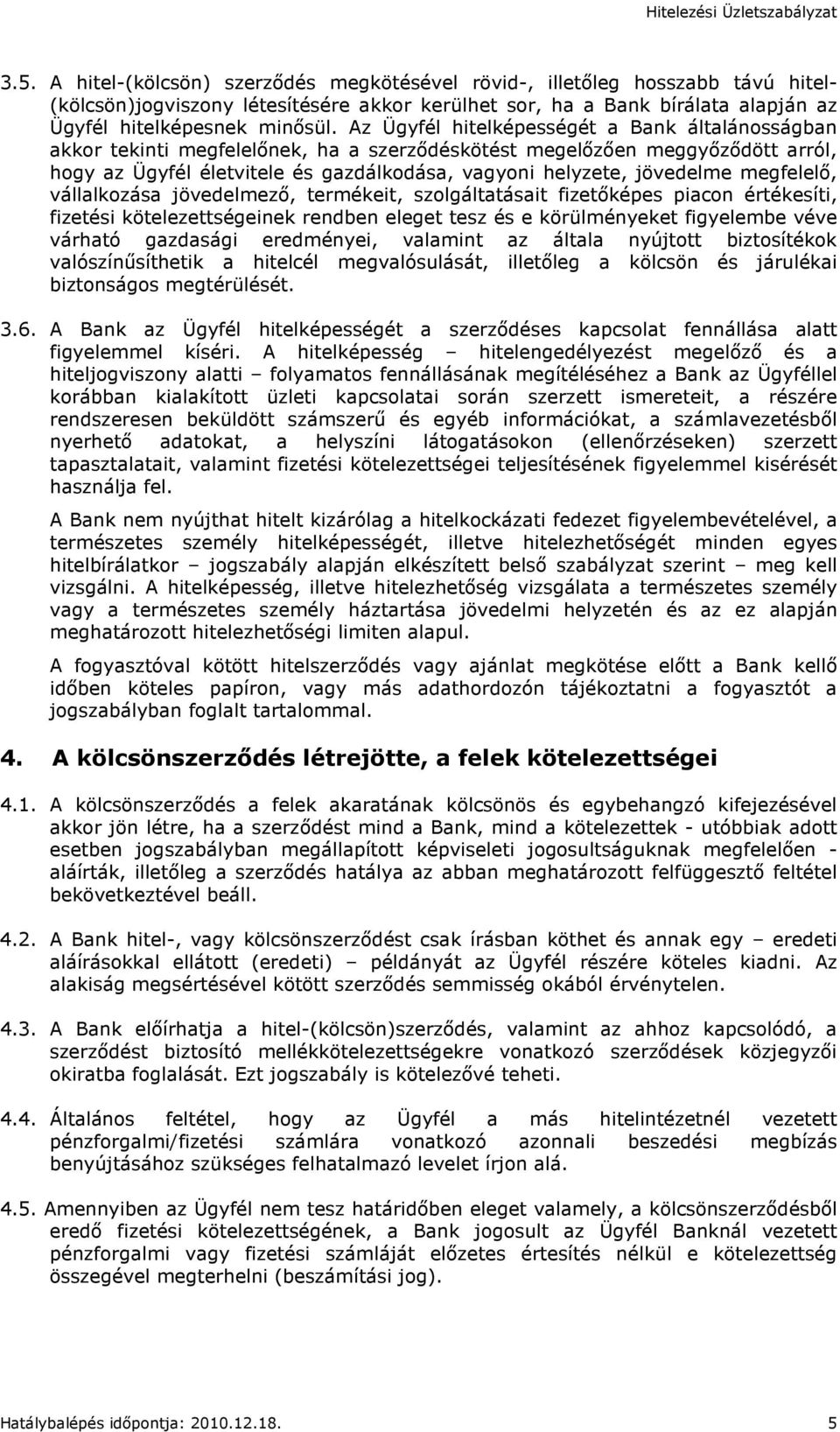 Hitelezési Üzletszabályzat

3.5. A hitel-(kölcsön) szerződés megkötésével rövid-, illetőleg hosszabb távú hitel-(kölcsön)jogviszony létesítésére akkor kerülhet sor, ha a Bank bírálata alapján az Ügyfél hitelképesnek minősül. Az Ügyfél hitelképességét a Bank általánosságban akkor tekinti megfelelőnek, ha a szerződéskötést megelőzően meggyőződött arról, hogy az Ügyfél életvitele és gazdálkodása, vagyoni helyzete, jövedelme megfelelő, vállalkozása jövedelmező, termékeit, szolgáltatásait fizetőképes piacon értékesíti, fizetési kötelezettségeinek rendben eleget tesz és e körülményeket figyelembe véve várható gazdasági eredményei, valamint az általa nyújtott biztosítékok valószínűsíthetik a hitelcél megvalósulását, illetőleg a kölcsön és járulékai biztonságos megtérülését.

3.6. A Bank az Ügyfél hitelképességét a szerződéses kapcsolat fennállása alatt figyelemmel kíséri. A hitelképesség – hitelengedélyezést megelőző és a hiteljogviszony alatti – folyamatos fennállásának megítéléséhez a Bank az Ügyféllel korábban kialakított üzleti kapcsolatai során szerzett ismereteit, a részére rendszeresen beküldött számszerű és egyéb információkat, a számlavezetésből nyerhető adatokat, a helyszíni látogatásokon (ellenőrzéseken) szerzett tapasztalatait, valamint fizetési kötelezettségei teljesítésének figyelemmel kisérését használja fel.

A Bank nem nyújthat hitelt kizárólag a hitelkockázati fedezet figyelembevételével, a természetes személy hitelképességét, illetve hitelezhetőségét minden egyes hitelbírálatkor – jogszabály alapján elkészített belső szabályzat szerint – meg kell vizsgálni. A hitelképesség, illetve hitelezhetőség vizsgálata a természetes személy vagy a természetes személy háztartása jövedelmi helyzetén és az ez alapján meghatározott hitelezhetőségi limiten alapul.

A fogyasztóval kötött hitelszerződés vagy ajánlat megkötése előtt a Bank kellő időben köteles papíron, vagy más adathordozón tájékoztatni a fogyasztót a jogszabályban foglalt tartalommal.

4. A kölcsönszerződés létrejötte, a felek kötelezettségei

4.1. A kölcsönszerződés a felek akaratának kölcsönös és egybehangzó kifejezésével akkor jön létre, ha a szerződést mind a Bank, mind a kötelezettek - utóbbiak adott esetben jogszabályban megállapított képviseleti jogosultságuknak megfelelően - aláírták, illetőleg a szerződés hatálya az abban meghatározott felfüggesztő feltétel bekövetkeztével beáll.

4.2. A Bank hitel-, vagy kölcsönszerződést csak írásban köthet és annak egy – eredeti aláírásokkal ellátott (eredeti) – példányát az Ügyfél részére köteles kiadni. Az alakiság megsértésével kötött szerződés semmisség okából érvénytelen.

4.3. A Bank előírhatja a hitel-(kölcsön)szerződés, valamint az ahhoz kapcsolódó, a szerződést biztosító mellékkötelezettségekre vonatkozó szerződések közjegyzői okiratba foglalását. Ezt jogszabály is kötelezővé teheti.

4.4. Általános feltétel, hogy az Ügyfél a más hitelintézetnél vezetett pénzforgalmi/fizetési számlára vonatkozó azonnali beszedési megbízás benyújtásához szükséges felhatalmazó levelet írjon alá.

4.5. Amennyiben az Ügyfél nem tesz határidőben eleget valamely, a kölcsönszerződésből eredő fizetési kötelezettségének, a Bank jogosult az Ügyfél Banknál vezetett pénzforgalmi vagy fizetési számláját előzetes értesítés nélkül e kötelezettség összegével megterhelni (beszámítási jog).

Hatálybalépés időpontja: 2010.12.18. 5